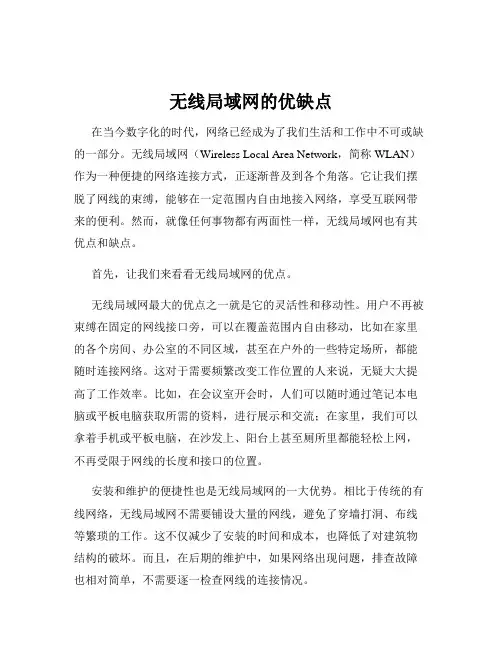 无线局域网的优缺点

在当今数字化的时代，网络已经成为了我们生活和工作中不可或缺的一部分。无线局域网（Wireless Local Area Network，简称 WLAN）作为一种便捷的网络连接方式，正逐渐普及到各个角落。它让我们摆脱了网线的束缚，能够在一定范围内自由地接入网络，享受互联网带来的便利。然而，就像任何事物都有两面性一样，无线局域网也有其优点和缺点。

首先，让我们来看看无线局域网的优点。

无线局域网最大的优点之一就是它的灵活性和移动性。用户不再被束缚在固定的网线接口旁，可以在覆盖范围内自由移动，比如在家里的各个房间、办公室的不同区域，甚至在户外的一些特定场所，都能随时连接网络。这对于需要频繁改变工作位置的人来说，无疑大大提高了工作效率。比如，在会议室开会时，人们可以随时通过笔记本电脑或平板电脑获取所需的资料，进行展示和交流；在家里，我们可以拿着手机或平板电脑，在沙发上、阳台上甚至厕所里都能轻松上网，不再受限于网线的长度和接口的位置。

安装和维护的便捷性也是无线局域网的一大优势。相比于传统的有线网络，无线局域网不需要铺设大量的网线，避免了穿墙打洞、布线等繁琐的工作。这不仅减少了安装的时间和成本，也降低了对建筑物结构的破坏。而且，在后期的维护中，如果网络出现问题，排查故障也相对简单，不需要逐一检查网线的连接情况。